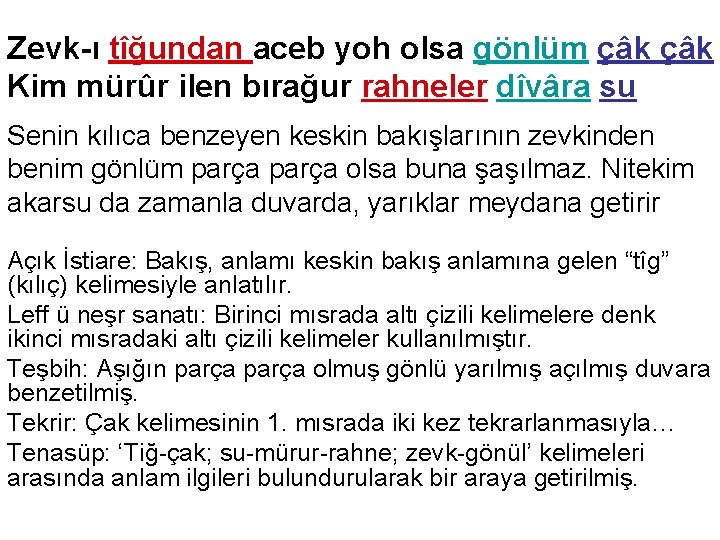 Zevk-ı tîğundan aceb yoh olsa gönlüm çâk çâk
Kim mürûr ilen bırağur rahneler dîvâra su

Senin kılıca benzeyen keskin bakışlarının zevkinden benim gönlüm parça parça olsa buna şaşılmaz. Nitekim akarsu da zamanla duvarda, yarıklar meydana getirir

Açık İstiare: Bakış, anlamı keskin bakış anlamına gelen “tîg” (kılıç) kelimesiyle anlatılır.

Leff ü neşr sanatı: Birinci mısrada altı çizili kelimelere denk ikinci mısradaki altı çizili kelimeler kullanılmıştır.

Teşbih: Aşığın parça parça olmuş gönlü yarılmış açılmış duvara benzetilmiş.

Tekrir: Çak kelimesinin 1. mısrada iki kez tekrarlanmasıyla…

Tenasüp: ‘Tiğ-çak; su-mürur-rahne; zevk-gönül’ kelimeleri arasında anlam ilgileri bulundurularak bir araya getirilmiş.